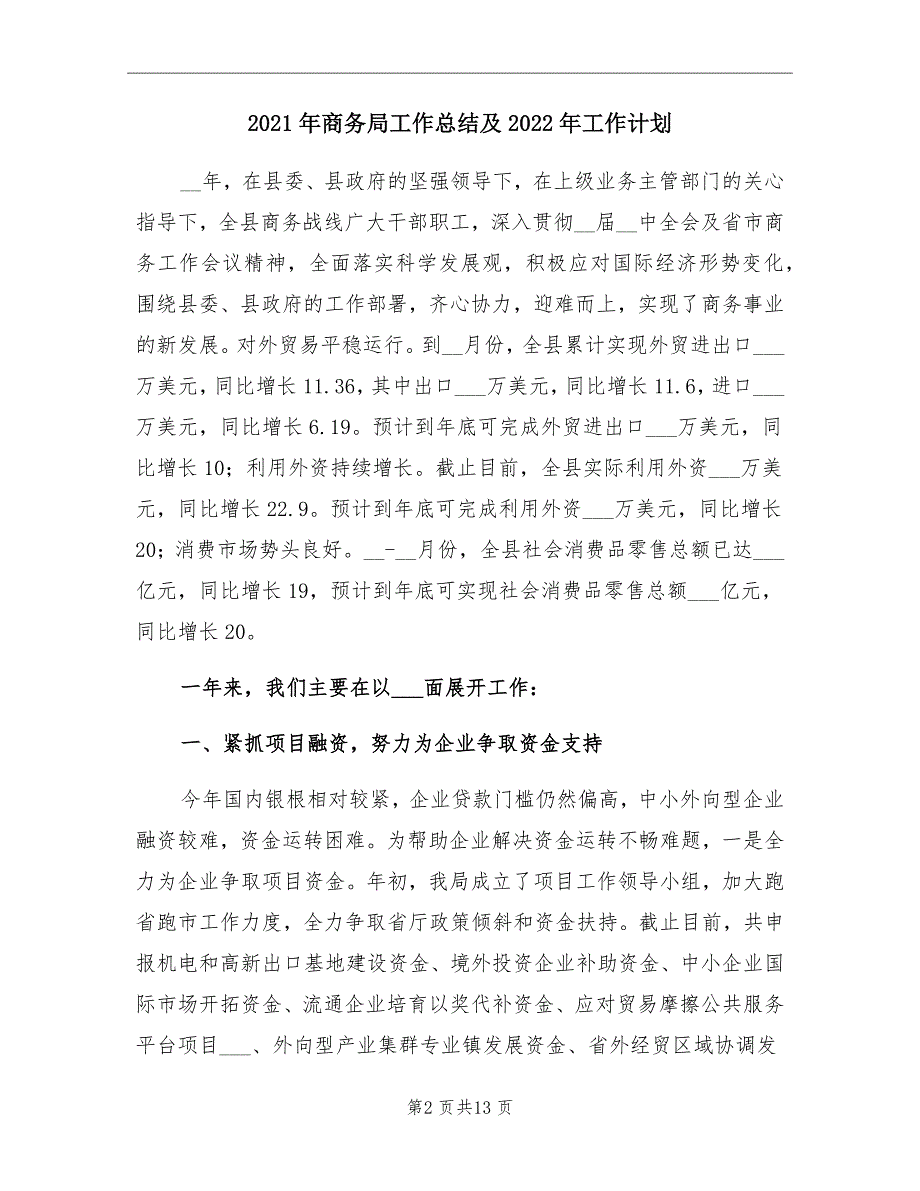 2021年商务局工作总结及2022年工作计划

__年，在县委、县政府的坚强领导下，在上级业务主管部门的关心指导下，全县商务战线广大干部职工，深入贯彻__届__中全会及省市商务工作会议精神，全面落实科学发展观，积极应对国际经济形势变化，围绕县委、县政府的工作部署，齐心协力，迎难而上，实现了商务事业的新发展。对外贸易平稳运行。到__月份，全县累计实现外贸进出口___万美元，同比增长11.36，其中出口___万美元，同比增长11.6，进口___万美元，同比增长6.19。预计到年底可完成外贸进出口___万美元，同比增长10；利用外资持续增长。截止目前，全县实际利用外资___万美元，同比增长22.9。预计到年底可完成利用外资___万美元，同比增长20；消费市场势头良好。__-__月份，全县社会消费品零售总额已达___亿元，同比增长19，预计到年底可实现社会消费品零售总额___亿元，同比增长20。

一年来，我们主要在以___面展开工作：

一、紧抓项目融资，努力为企业争取资金支持

今年国内银根相对较紧，企业贷款门槛仍然偏高，中小外向型企业融资较难，资金运转困难。为帮助企业解决资金运转不畅难题，一是全力为企业争取项目资金。年初，我局成立了项目工作领导小组，加大跑省跑市工作力度，全力争取省厅政策倾斜和资金扶持。截止目前，共申报机电和高新出口基地建设资金、境外投资企业补助资金、中小企业国际市场开拓资金、流通企业培育以奖代补资金、应对贸易摩擦公共服务平台项目___、外向型产业集群专业镇发展资金、省外经贸区域协调发

第2页共13页